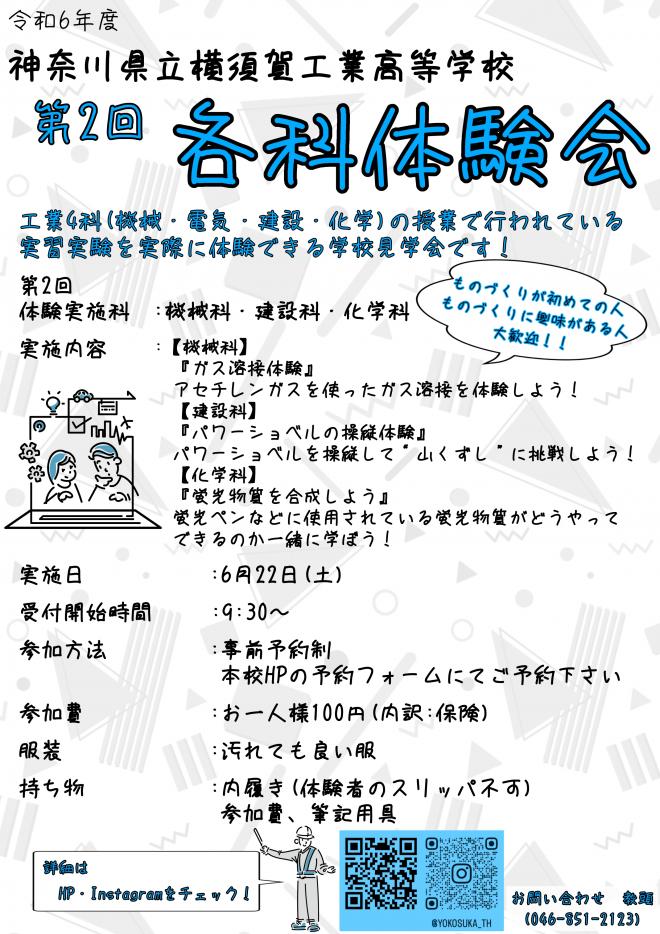 令和6年度

神奈川県立横須賀工業高等学校

第2回 各科体験会

工業4科（機械・電気・建設・化学）の授業で行われている実習実験を実際に体験できる学校見学会です！

ものづくりが初めての人
ものづくりに興味がある人
大歓迎！！

第2回
体験実施科　：機械科・建設科・化学科

実施内容　：【機械科】
『ガス溶接体験』
アセチレンガスを使ったガス溶接を体験しよう！
【建設科】
『パワーショベルの操縦体験』
パワーショベルを操縦して"山くずし"に挑戦しよう！
【化学科】
『蛍光物質を合成しよう』
蛍光ペンなどに使用されている蛍光物質がどうやってできるのか一緒に学ぼう！

実施日　：6月22日（土）

受付開始時間　：9：30～

参加方法　：事前予約制
本校HPの予約フォームにてご予約下さい

参加費　：お一人様100円（内訳：保険）

服装　：汚れても良い服

持ち物　：内履き（体験者のスリッパ不可）
参加費、筆記用具

詳細は
HP・Instagramをチェック！

@YOKOSUKA_TH

お問い合わせ　教頭
（046-851-2123）